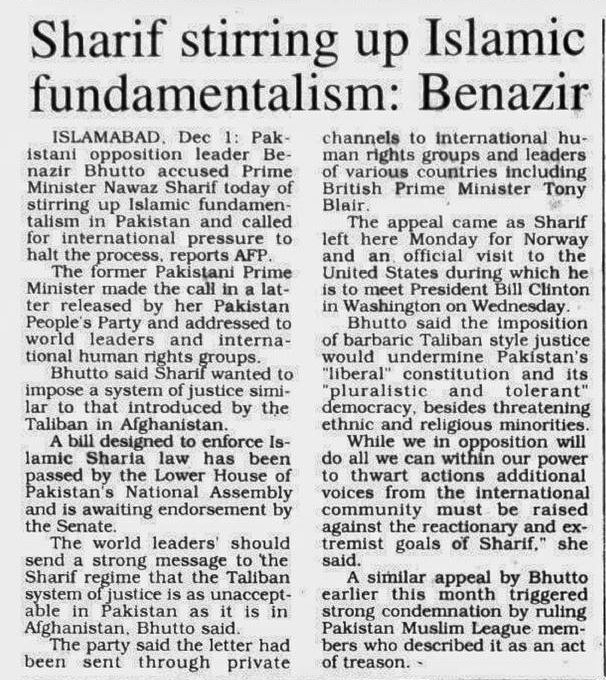 Sharif stirring up Islamic fundamentalism: Benazir

ISLAMABAD, Dec 1: Pakistani opposition leader Benazir Bhutto accused Prime Minister Nawaz Sharif today of stirring up Islamic fundamentalism in Pakistan and called for international pressure to halt the process, reports AFP.

The former Pakistani Prime Minister made the call in a latter released by her Pakistan People's Party and addressed to world leaders and international human rights groups.

Bhutto said Sharif wanted to impose a system of justice similar to that introduced by the Taliban in Afghanistan.

A bill designed to enforce Islamic Sharia law has been passed by the Lower House of Pakistan's National Assembly and is awaiting endorsement by the Senate.

The world leaders' should send a strong message to 'the Sharif regime that the Taliban system of justice is as unacceptable in Pakistan as it is in Afghanistan, Bhutto said.

The party said the letter had been sent through private channels to international human rights groups and leaders of various countries including British Prime Minister Tony Blair.

The appeal came as Sharif left here Monday for Norway and an official visit to the United States during which he is to meet President Bill Clinton in Washington on Wednesday.

Bhutto said the imposition of barbaric Taliban style justice would undermine Pakistan's "liberal" constitution and its "pluralistic and tolerant" democracy, besides threatening ethnic and religious minorities.

While we in opposition will do all we can within our power to thwart actions additional voices from the international community must be raised against the reactionary and extremist goals of Sharif," she said.

A similar appeal by Bhutto earlier this month triggered strong condemnation by ruling Pakistan Muslim League members who described it as an act of treason. -